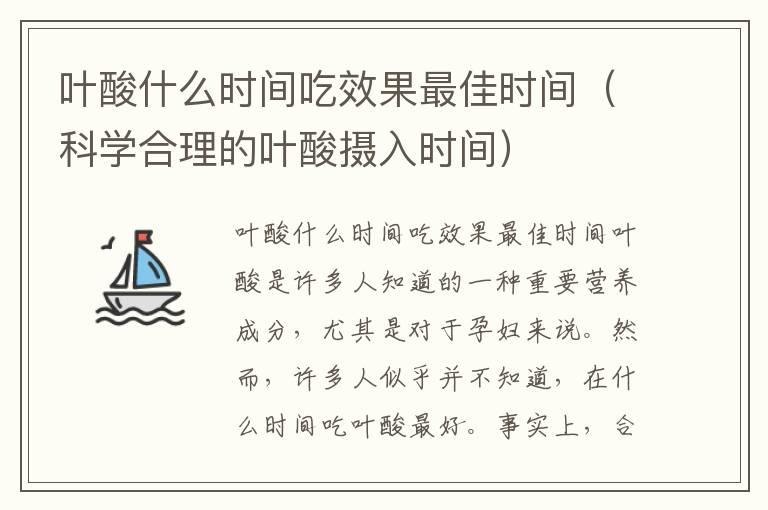 叶酸什么时间吃效果最佳时间（科学合理的叶酸摄入时间）

叶酸什么时间吃效果最佳时间叶酸是许多人知道的一种重要营养成分，尤其是对于孕妇来说。然而，许多人似乎并不知道，在什么时间吃叶酸最好。事实上，合